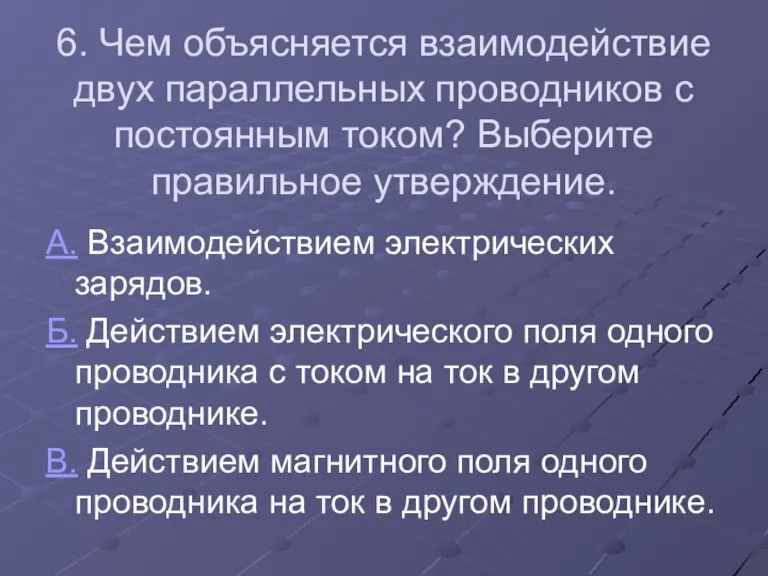 6. Чем объясняется взаимодействие двух параллельных проводников с постоянным током? Выберите правильное утверждение.

А. Взаимодействием электрических зарядов.

Б. Действием электрического поля одного проводника с током на ток в другом проводнике.

В. Действием магнитного поля одного проводника на ток в другом проводнике.